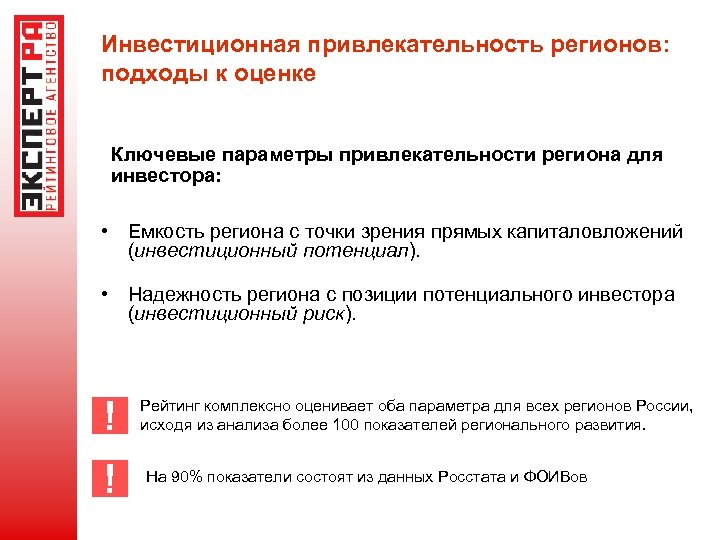 ЭКСПЕРТ РА
РЕЙТИНГОВОЕ АГЕНТСТВО

Инвестиционная привлекательность регионов: подходы к оценке

Ключевые параметры привлекательности региона для инвестора:

• Емкость региона с точки зрения прямых капиталовложений (инвестиционный потенциал).

• Надежность региона с позиции потенциального инвестора (инвестиционный риск).

!

Рейтинг комплексно оценивает оба параметра для всех регионов России, исходя из анализа более 100 показателей регионального развития.

!

На 90% показатели состоят из данных Росстата и ФОИВов